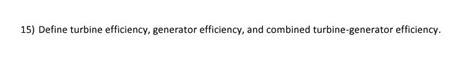 15) Define turbine efficiency, generator efficiency, and combined turbine-generator efficiency.